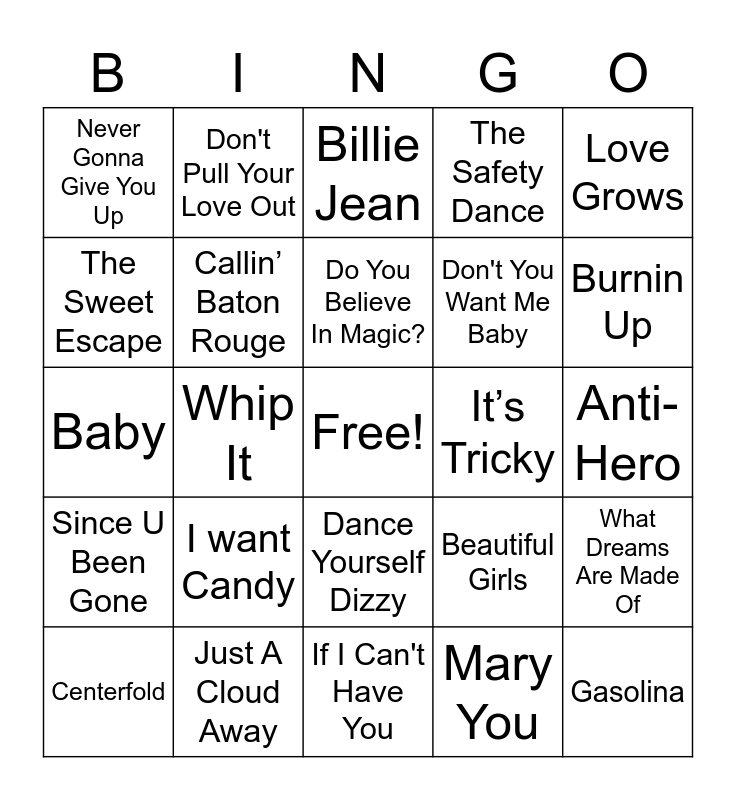 | B | I | N | G | O |
|---|---|---|---|---|
| Never Gonna Give You Up | Don't Pull Your Love Out | Billie Jean | The Safety Dance | Love Grows |
| The Sweet Escape | Callin' Baton Rouge | Do You Believe In Magic? | Don't You Want Me Baby | Burnin Up |
| Baby | Whip It | Free! | It's Tricky | Anti-Hero |
| Since U Been Gone | I want Candy | Dance Yourself Dizzy | Beautiful Girls | What Dreams Are Made Of |
| Centerfold | Just A Cloud Away | If I Can't Have You | Mary You | Gasolina |